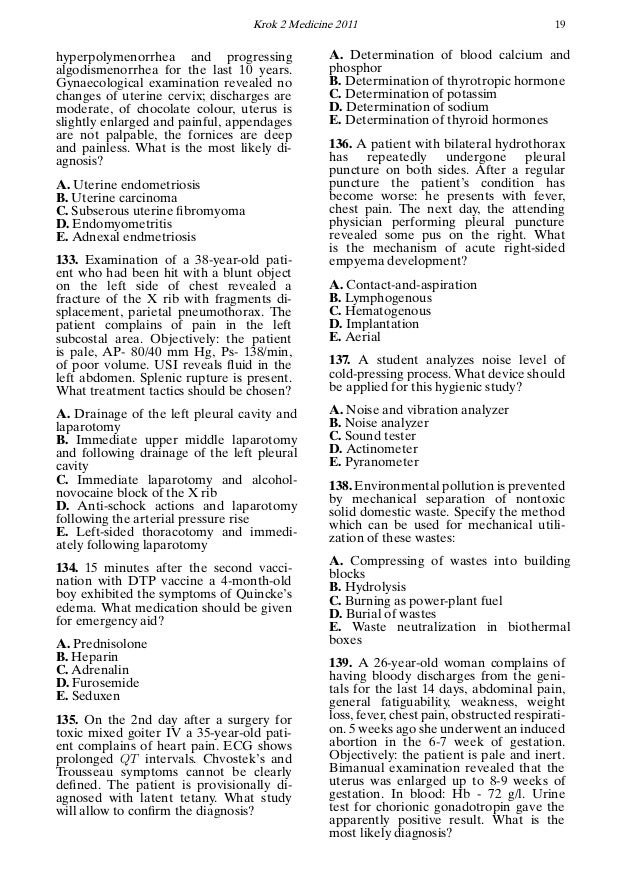 Krok 2 Medicine 2011 19

hyperpolymenorrhea and progressing algodismenorrhea for the last 10 years. Gynaecological examination revealed no changes of uterine cervix; discharges are moderate, of chocolate colour, uterus is slightly enlarged and painful, appendages are not palpable, the fornices are deep and painless. What is the most likely diagnosis?

A. Uterine endometriosis
B. Uterine carcinoma
C. Subserous uterine fibromyoma
D. Endomyometritis
E. Adnexal endmetriosis

133. Examination of a 38-year-old patient who had been hit with a blunt object on the left side of chest revealed a fracture of the X rib with fragments displacement, parietal pneumothorax. The patient complains of pain in the left subcostal area. Objectively: the patient is pale, AP- 80/40 mm Hg, Ps- 138/min, of poor volume. USI reveals fluid in the left abdomen. Splenic rupture is present. What treatment tactics should be chosen?

A. Drainage of the left pleural cavity and laparotomy
B. Immediate upper middle laparotomy and following drainage of the left pleural cavity
C. Immediate laparotomy and alcohol-novocaine block of the X rib
D. Anti-schock actions and laparotomy following the arterial pressure rise
E. Left-sided thoracotomy and immediately following laparotomy

134. 15 minutes after the second vaccination with DTP vaccine a 4-month-old boy exhibited the symptoms of Quincke's edema. What medication should be given for emergency aid?

A. Prednisolone
B. Heparin
C. Adrenalin
D. Furosemide
E. Seduxen

135. On the 2nd day after a surgery for toxic mixed goiter IV a 35-year-old patient complains of heart pain. ECG shows prolonged $QT$ intervals. Chvostek's and Trousseau symptoms cannot be clearly defined. The patient is provisionally diagnosed with latent tetany. What study will allow to confirm the diagnosis?

A. Determination of blood calcium and phosphor
B. Determination of thyrotropic hormone
C. Determination of potassim
D. Determination of sodium
E. Determination of thyroid hormones

136. A patient with bilateral hydrothorax has repeatedly undergone pleural puncture on both sides. After a regular puncture the patient's condition has become worse: he presents with fever, chest pain. The next day, the attending physician performing pleural puncture revealed some pus on the right. What is the mechanism of acute right-sided empyema development?

A. Contact-and-aspiration
B. Lymphogenous
C. Hematogenous
D. Implantation
E. Aerial

137. A student analyzes noise level of cold-pressing process. What device should be applied for this hygienic study?

A. Noise and vibration analyzer
B. Noise analyzer
C. Sound tester
D. Actinometer
E. Pyranometer

138. Environmental pollution is prevented by mechanical separation of nontoxic solid domestic waste. Specify the method which can be used for mechanical utilization of these wastes:

A. Compressing of wastes into building blocks
B. Hydrolysis
C. Burning as power-plant fuel
D. Burial of wastes
E. Waste neutralization in biothermal boxes

139. A 26-year-old woman complains of having bloody discharges from the genitals for the last 14 days, abdominal pain, general fatiguability, weakness, weight loss, fever, chest pain, obstructed respiration. 5 weeks ago she underwent an induced abortion in the 6-7 week of gestation. Objectively: the patient is pale and inert. Bimanual examination revealed that the uterus was enlarged up to 8-9 weeks of gestation. In blood: Hb - 72 g/l. Urine test for chorionic gonadotropin gave the apparently positive result. What is the most likely diagnosis?